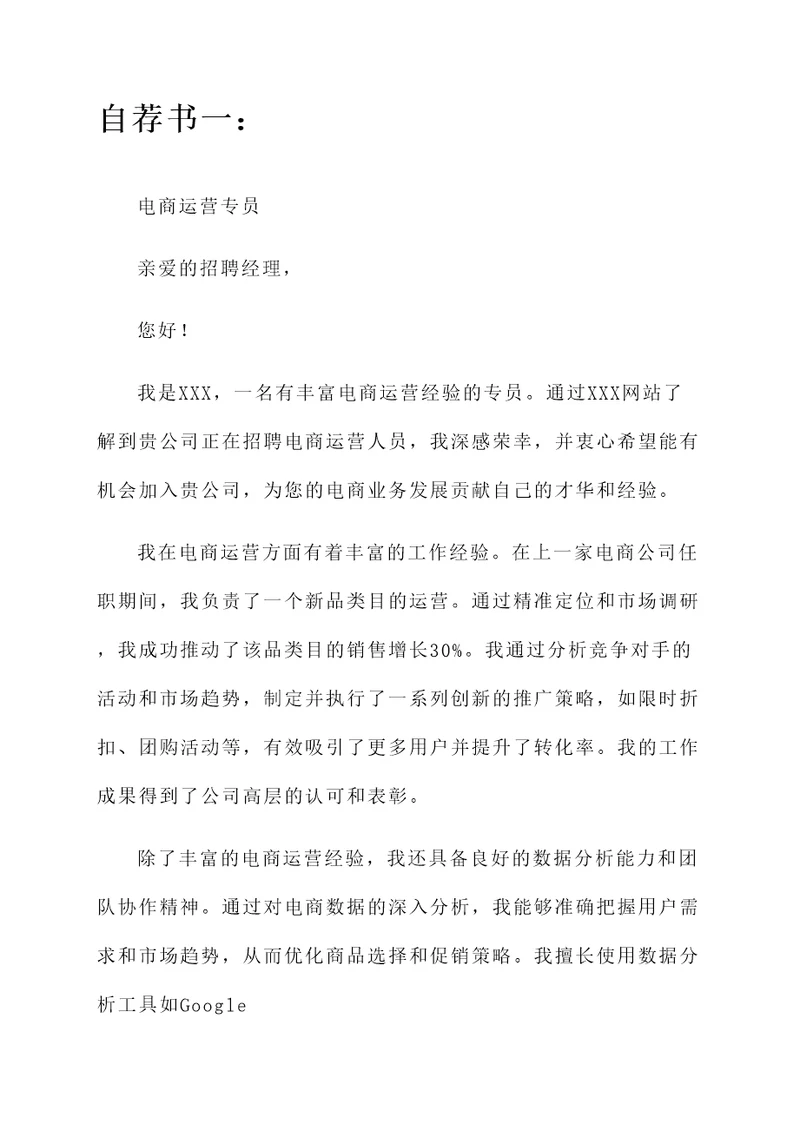 自荐书一：

电商运营专员

亲爱的招聘经理，

您好！

我是XXX，一名有丰富电商运营经验的专员。通过XXX网站了解到贵公司正在招聘电商运营人员，我深感荣幸，并衷心希望能有机会加入贵公司，为您的电商业务发展贡献自己的才华和经验。

我在电商运营方面有着丰富的工作经验。在上一家电商公司任职期间，我负责了一个新品类目的运营。通过精准定位和市场调研，我成功推动了该品类目的销售增长30%。我通过分析竞争对手的活动和市场趋势，制定并执行了一系列创新的推广策略，如限时折扣、团购活动等，有效吸引了更多用户并提升了转化率。我的工作成果得到了公司高层的认可和表彰。

除了丰富的电商运营经验，我还具备良好的数据分析能力和团队协作精神。通过对电商数据的深入分析，我能够准确把握用户需求和市场趋势，从而优化商品选择和促销策略。我擅长使用数据分析工具如Google